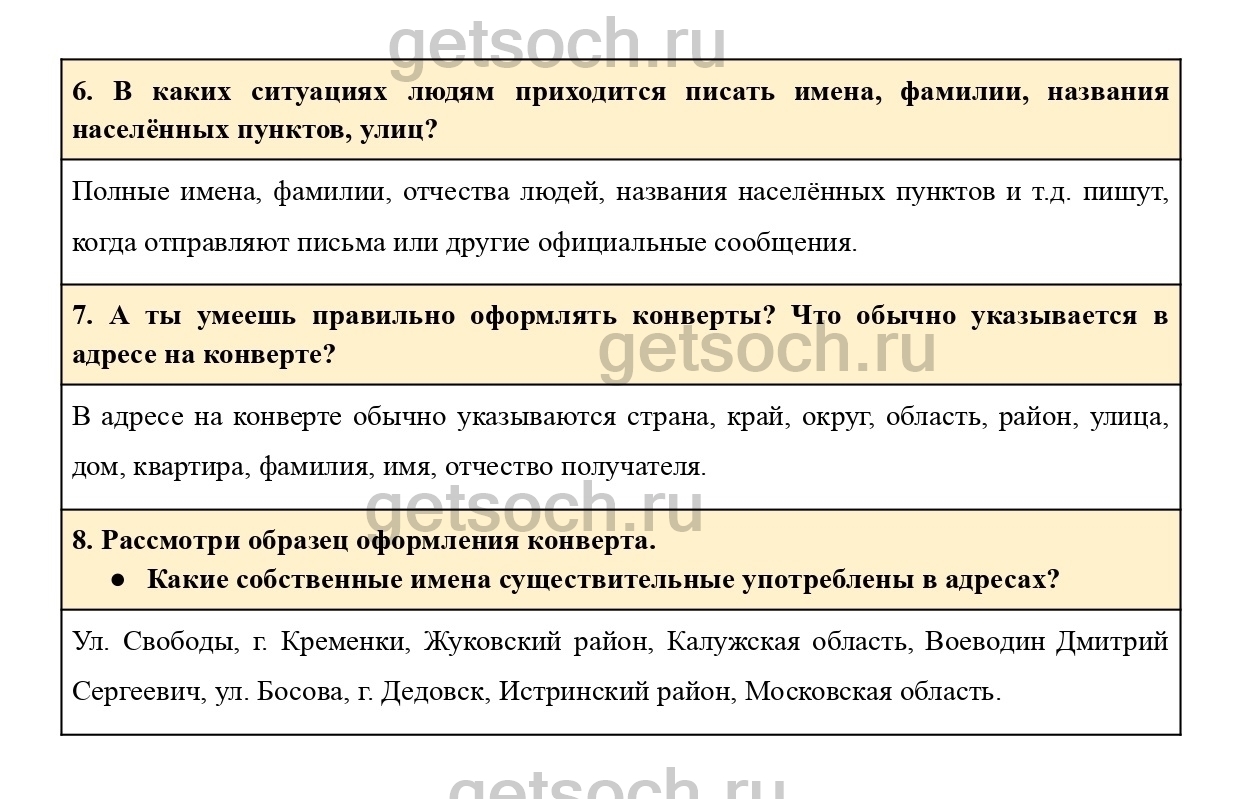 6. В каких ситуациях людям приходится писать имена, фамилии, названия населённых пунктов, улиц?

Полные имена, фамилии, отчества людей, названия населённых пунктов и т.д. пишут, когда отправляют письма или другие официальные сообщения.

7. А ты умеешь правильно оформлять конверты? Что обычно указывается в адресе на конверте?

В адресе на конверте обычно указываются страна, край, округ, область, район, улица, дом, квартира, фамилия, имя, отчество получателя.

8. Рассмотри образец оформления конверта.
• Какие собственные имена существительные употреблены в адресах?

Ул. Свободы, г. Кременки, Жуковский район, Калужская область, Воеводин Дмитрий Сергеевич, ул. Босова, г. Дедовск, Истринский район, Московская область.

getsoch.ru